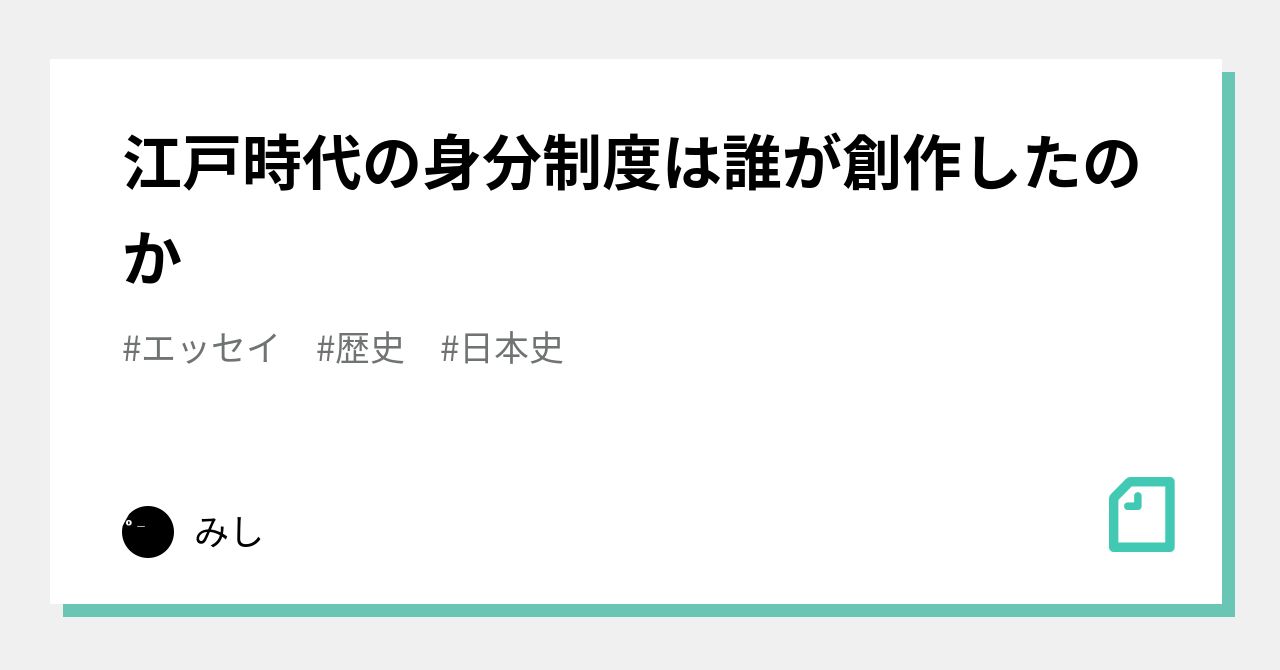 江戸時代の身分制度は誰が創作したのか

#エッセイ　#歴史　#日本史

みし